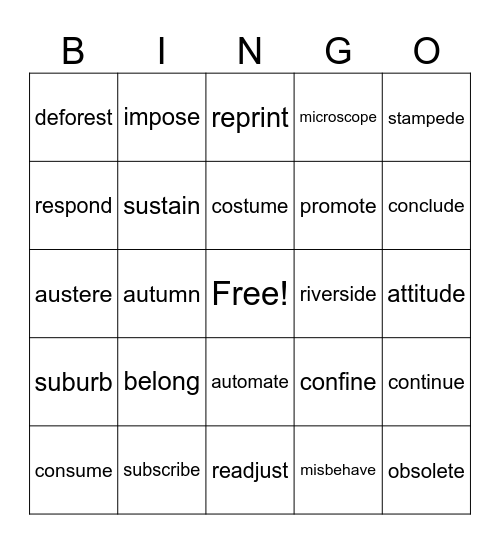 | B | I | N | G | O |
|---|---|---|---|---|
| deforest | impose | reprint | microscope | stampede |
| respond | sustain | costume | promote | conclude |
| austere | autumn | Free! | riverside | attitude |
| suburb | belong | automate | confine | continue |
| consume | subscribe | readjust | misbehave | obsolete |